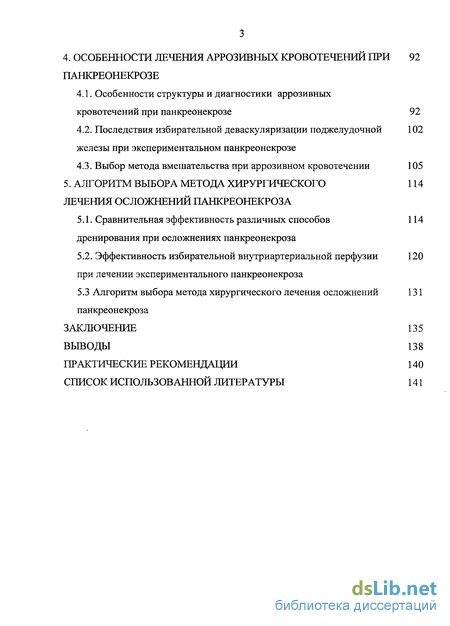 3

4. ОСОБЕННОСТИ ЛЕЧЕНИЯ АРРОЗИВНЫХ КРОВОТЕЧЕНИЙ ПРИ ПАНКРЕОНЕКРОЗЕ 92

4.1. Особенности структуры и диагностики аррозивных кровотечений при панкреонекрозе 92

4.2. Последствия избирательной деваскуляризации поджелудочной железы при экспериментальном панкреонекрозе 102

4.3. Выбор метода вмешательства при аррозивном кровотечении 105

5. АЛГОРИТМ ВЫБОРА МЕТОДА ХИРУРГИЧЕСКОГО ЛЕЧЕНИЯ ОСЛОЖНЕНИЙ ПАНКРЕОНЕКРОЗА 114

5.1. Сравнительная эффективность различных способов дренирования при осложнениях панкреонекроза 114

5.2. Эффективность избирательной внутриартериальной перфузии при лечении экспериментального панкреонекроза 120

5.3 Алгоритм выбора метода хирургического лечения осложнений панкреонекроза 131

ЗАКЛЮЧЕНИЕ 135

ВЫВОДЫ 138

ПРАКТИЧЕСКИЕ РЕКОМЕНДАЦИИ 140

СПИСОК ИСПОЛЬЗОВАННОЙ ЛИТЕРАТУРЫ 141

dsLib.net
библиотека диссертаций